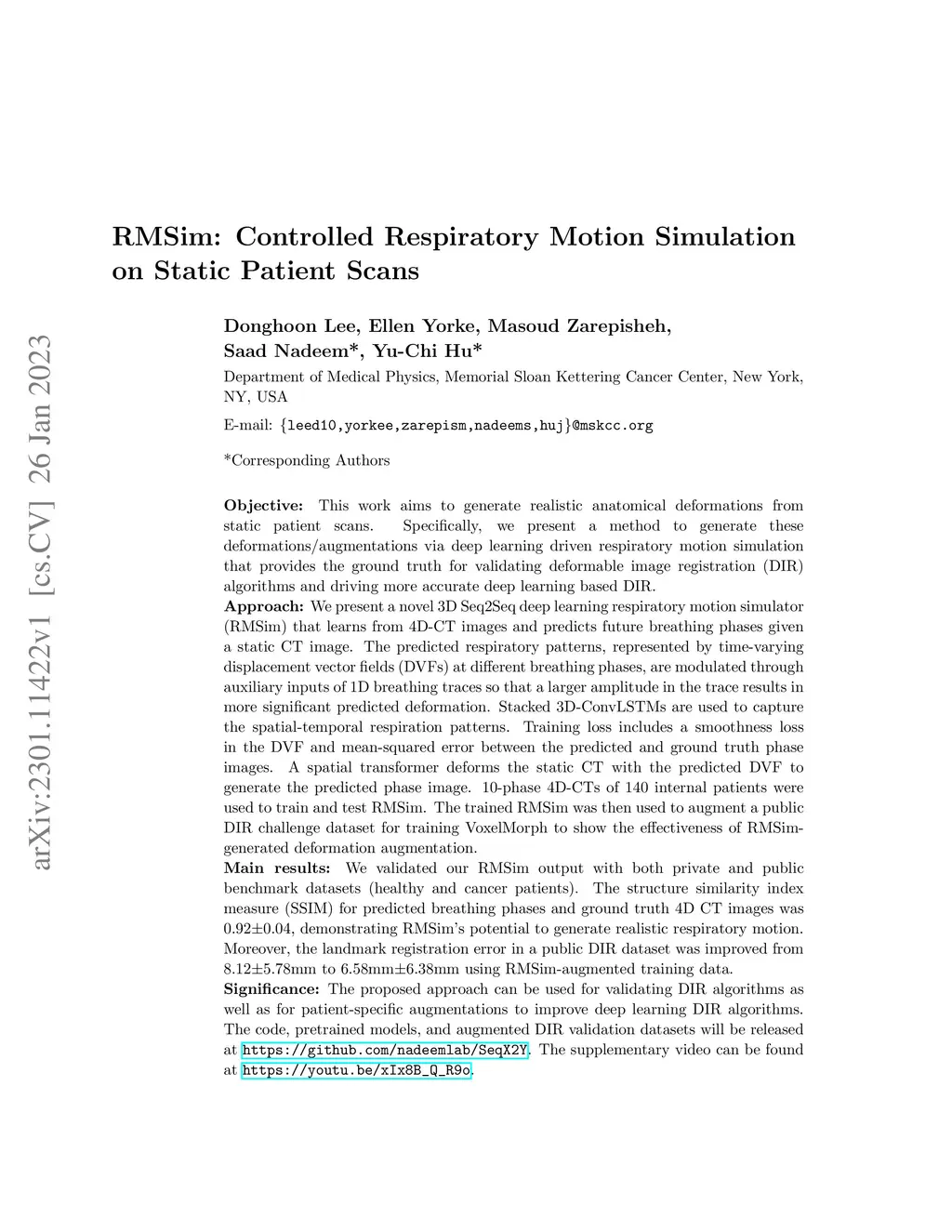 arXiv:2301.11422v1 [cs.CV] 26 Jan 2023

RMSim: Controlled Respiratory Motion Simulation on Static Patient Scans

Donghoon Lee, Ellen Yorke, Masoud Zarepisheh, Saad Nadeem*, Yu-Chi Hu*

Department of Medical Physics, Memorial Sloan Kettering Cancer Center, New York, NY, USA

E-mail: {leed10,yorkee,zarepism,nadeems,huj}@mskcc.org

*Corresponding Authors

Objective: This work aims to generate realistic anatomical deformations from static patient scans. Specifically, we present a method to generate these deformations/augmentations via deep learning driven respiratory motion simulation that provides the ground truth for validating deformable image registration (DIR) algorithms and driving more accurate deep learning based DIR.
Approach: We present a novel 3D Seq2Seq deep learning respiratory motion simulator (RMSim) that learns from 4D-CT images and predicts future breathing phases given a static CT image. The predicted respiratory patterns, represented by time-varying displacement vector fields (DVFs) at different breathing phases, are modulated through auxiliary inputs of 1D breathing traces so that a larger amplitude in the trace results in more significant predicted deformation. Stacked 3D-ConvLSTMs are used to capture the spatial-temporal respiration patterns. Training loss includes a smoothness loss in the DVF and mean-squared error between the predicted and ground truth phase images. A spatial transformer deforms the static CT with the predicted DVF to generate the predicted phase image. 10-phase 4D-CTs of 140 internal patients were used to train and test RMSim. The trained RMSim was then used to augment a public DIR challenge dataset for training VoxelMorph to show the effectiveness of RMSim-generated deformation augmentation.
Main results: We validated our RMSim output with both private and public benchmark datasets (healthy and cancer patients). The structure similarity index measure (SSIM) for predicted breathing phases and ground truth 4D CT images was 0.92±0.04, demonstrating RMSim's potential to generate realistic respiratory motion. Moreover, the landmark registration error in a public DIR dataset was improved from 8.12±5.78mm to 6.58mm±6.38mm using RMSim-augmented training data.
Significance: The proposed approach can be used for validating DIR algorithms as well as for patient-specific augmentations to improve deep learning DIR algorithms. The code, pretrained models, and augmented DIR validation datasets will be released at https://github.com/nadeemlab/SeqX2Y. The supplementary video can be found at https://youtu.be/xIx8B_Q_R9o.